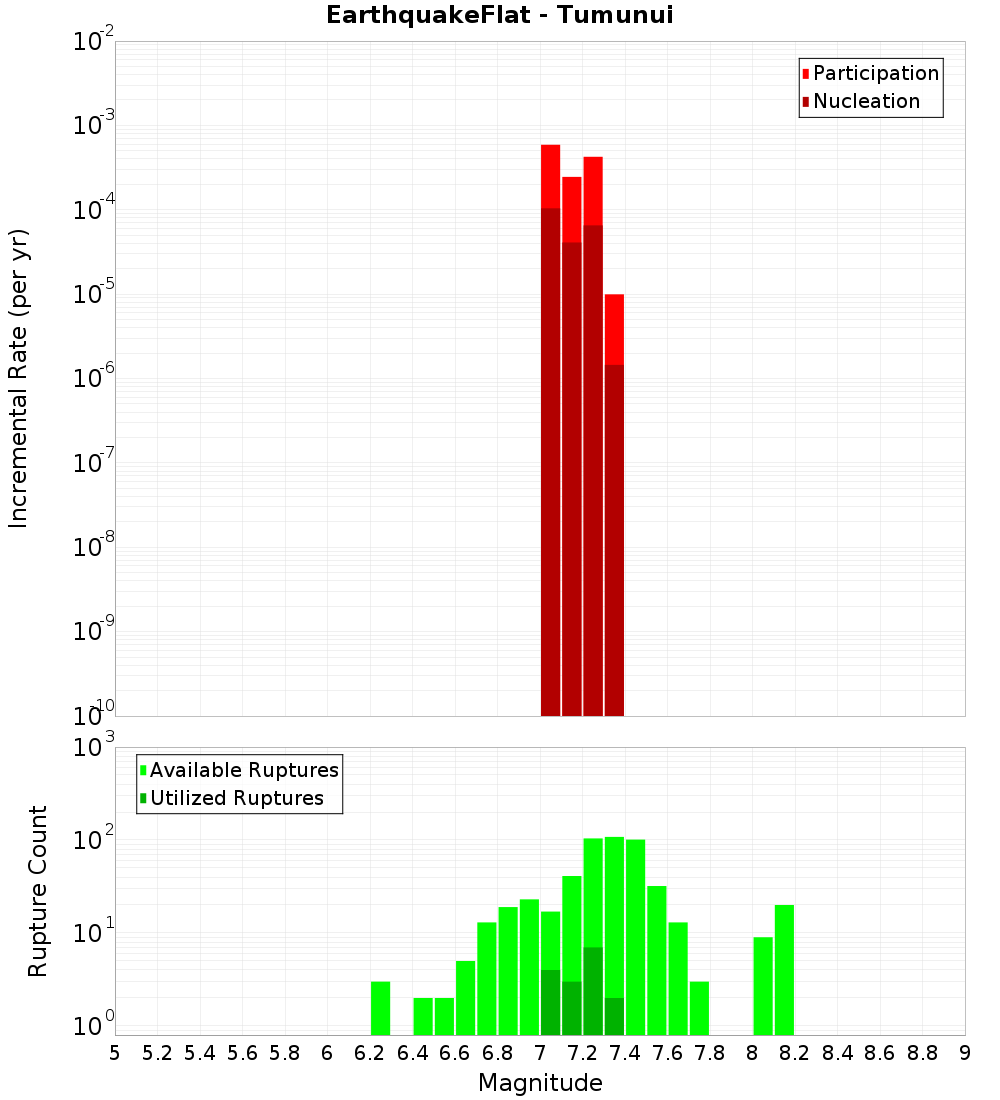 EarthquakeFlat - Tumunui

Participation
Nucleation

Incremental Rate (per yr)

$10^{-2}$
$10^{-3}$
$10^{-4}$
$10^{-5}$
$10^{-6}$
$10^{-7}$
$10^{-8}$
$10^{-9}$
$10^{-10}$

Available Ruptures
Utilized Ruptures

Rupture Count

$10^{3}$
$10^{2}$
$10^{1}$
$10^{0}$

5 5.2 5.4 5.6 5.8 6 6.2 6.4 6.6 6.8 7 7.2 7.4 7.6 7.8 8 8.2 8.4 8.6 8.8 9

Magnitude